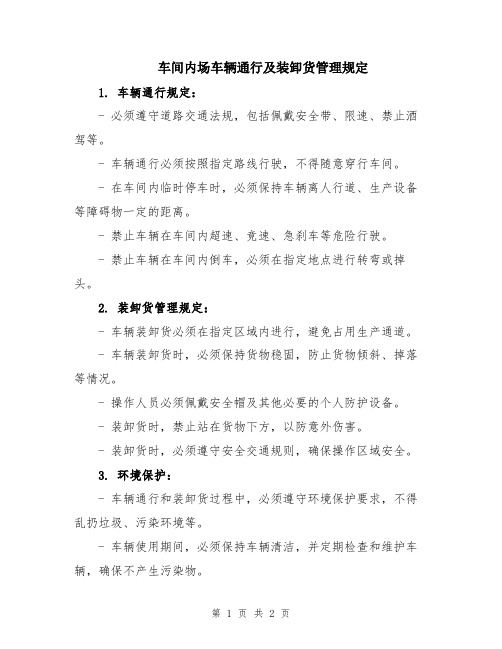 车间内场车辆通行及装卸货管理规定

1. 车辆通行规定：

- 必须遵守道路交通法规，包括佩戴安全带、限速、禁止酒驾等。

- 车辆通行必须按照指定路线行驶，不得随意穿行车间。

- 在车间内临时停车时，必须保持车辆离人行道、生产设备等障碍物一定的距离。

- 禁止车辆在车间内超速、竞速、急刹车等危险行驶。

- 禁止车辆在车间内倒车，必须在指定地点进行转弯或掉头。

2. 装卸货管理规定：

- 车辆装卸货必须在指定区域内进行，避免占用生产通道。

- 车辆装卸货时，必须保持货物稳固，防止货物倾斜、掉落等情况。

- 操作人员必须佩戴安全帽及其他必要的个人防护设备。

- 装卸货时，禁止站在货物下方，以防意外伤害。

- 装卸货时，必须遵守安全交通规则，确保操作区域安全。

3. 环境保护：

- 车辆通行和装卸货过程中，必须遵守环境保护要求，不得乱扔垃圾、污染环境等。

- 车辆使用期间，必须保持车辆清洁，并定期检查和维护车辆，确保不产生污染物。

第 1 页 共 2 页